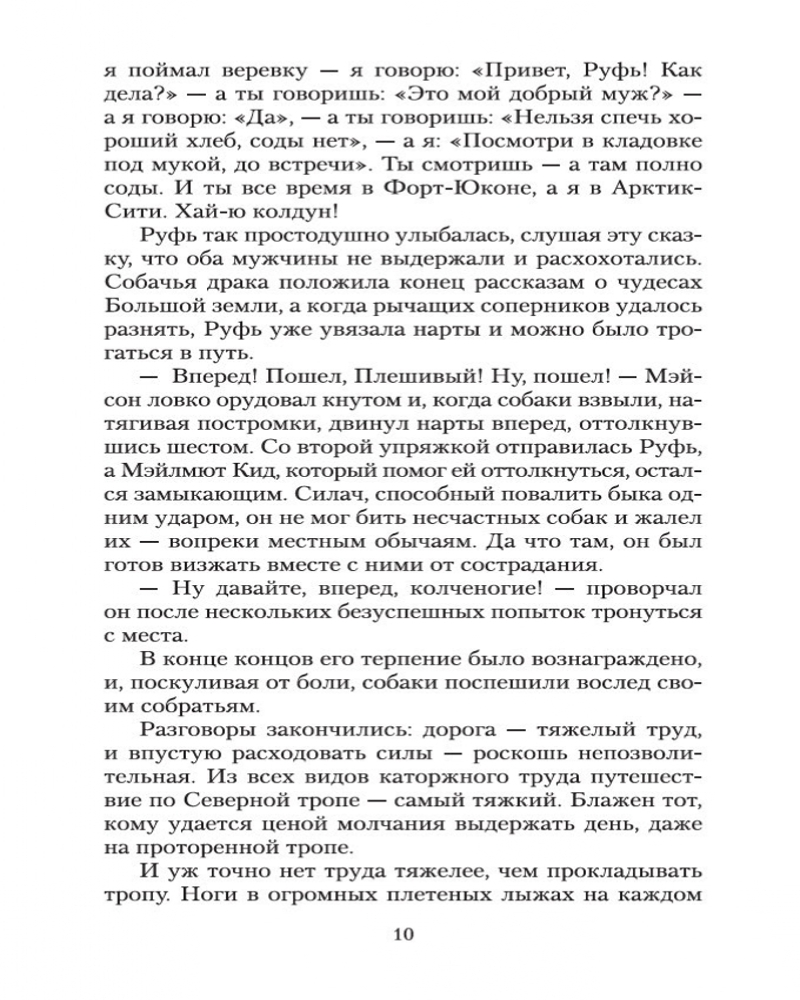 я поймал веревку — я говорю: «Привет, Руфь! Как дела?» — а ты говоришь: «Это мой добрый муж?» — а я говорю: «Да», — а ты говоришь: «Нельзя спечь хороший хлеб, соды нет», — а я: «Посмотри в кладовке под мукой, до встречи». Ты смотришь — а там полно соды. И ты все время в Форт-Юконе, а я в Арктик-Сити. Хай-ю колдун!

Руфь так простодушно улыбалась, слушая эту сказку, что оба мужчины не выдержали и расхохотались. Собачья драка положила конец рассказам о чудесах Большой земли, а когда рычащих соперников удалось разнять, Руфь уже увязала нарты и можно было трогаться в путь.

— Вперед! Пошел, Плешивый! Ну, пошел! — Мэйсон ловко орудовал кнутом и, когда собаки взвыли, натягивая постромки, двинул нарты вперед, оттолкнувшись шестом. Со второй упряжкой отправилась Руфь, а Мэйлмют Кид, который помог ей оттолкнуться, остался замыкающим. Силач, способный повалить быка одним ударом, он не мог бить несчастных собак и жалел их — вопреки местным обычаям. Да что там, он был готов визжать вместе с ними от сострадания.

— Ну давайте, вперед, колченогие! — проворчал он после нескольких безуспешных попыток тронуться с места.

В конце концов его терпение было вознаграждено, и, поскуливая от боли, собаки поспешили вослед своим собратьям.

Разговоры закончились: дорога — тяжелый труд, и впустую расходовать силы — роскошь непозволительная. Из всех видов каторжного труда путешествие по Северной тропе — самый тяжкий. Блажен тот, кому удается ценой молчания выдержать день, даже на проторенной тропе.

И уж точно нет труда тяжелее, чем прокладывать тропу. Ноги в огромных плетеных лыжах на каждом

10